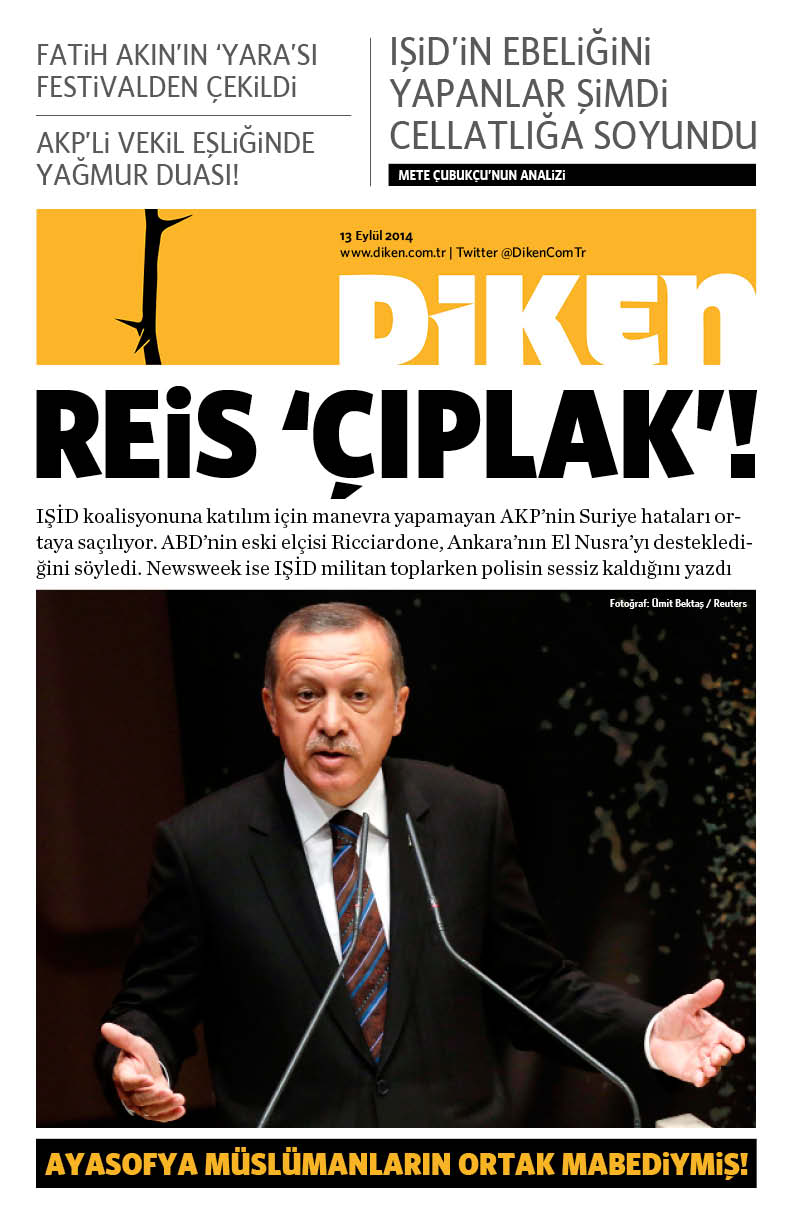 FATİH AKIN'IN 'YARA'SI FESTİVALDEN ÇEKİLDİ

AKP'Lİ VEKİL EŞLİĞİNDE YAĞMUR DUASI!

IŞİD'İN EBELİĞİNİ YAPANLAR ŞİMDİ CELLATLIĞA SOYUNDU

METE ÇUBUKÇU'NUN ANALİZİ

13 Eylül 2014
www.diken.com.tr | Twitter @DikenComTr

DİKEN

REİS 'ÇIPLAK'!

IŞİD koalisyonuna katılım için manevra yapamayan AKP'nin Suriye hataları ortaya saçılıyor. ABD'nin eski elçisi Ricciardone, Ankara'nın El Nusra'yı desteklediğini söyledi. Newsweek ise IŞİD militan toplarken polisin sessiz kaldığını yazdı

Fotoğraf: Ümit Bektaş / Reuters

AYASOFYA MÜSLÜMANLARIN ORTAK MABEDİYMİŞ!